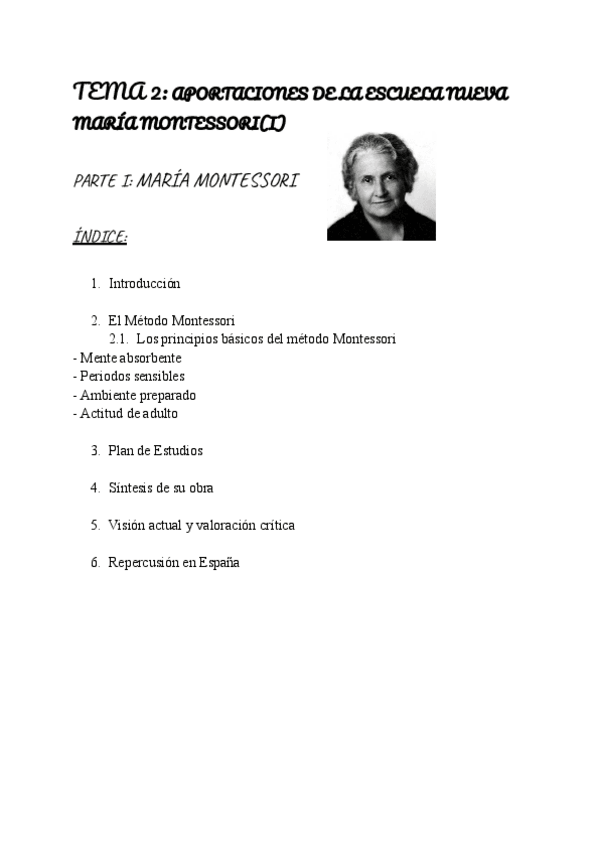 TEMA 2: APORTACIONES DE LA ESCUELA NUEVA MARÍA MONTESSORI(I)

PARTE I: MARÍA MONTESSORI

ÍNDICE:

1. Introducción

2. El Método Montessori
2.1. Los principios básicos del método Montessori
- Mente absorbente
- Periodos sensibles
- Ambiente preparado
- Actitud de adulto

3. Plan de Estudios

4. Síntesis de su obra

5. Visión actual y valoración crítica

6. Repercusión en España